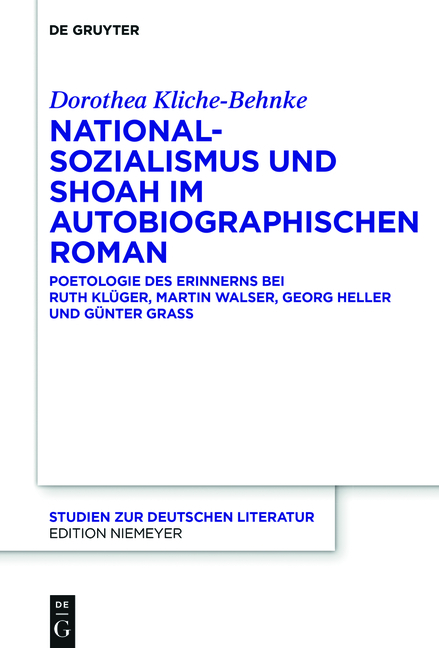 DE GRUYTER

Dorothea Kliche-Behnke

NATIONAL-SOZIALISMUS UND SHOAH IM AUTOBIOGRAPHISCHEN ROMAN

POETOLOGIE DES ERINNERNS BEI RUTH KLÜGER, MARTIN WALSER, GEORG HELLER UND GÜNTER GRASS

STUDIEN ZUR DEUTSCHEN LITERATUR
EDITION NIEMEYER

DE
G